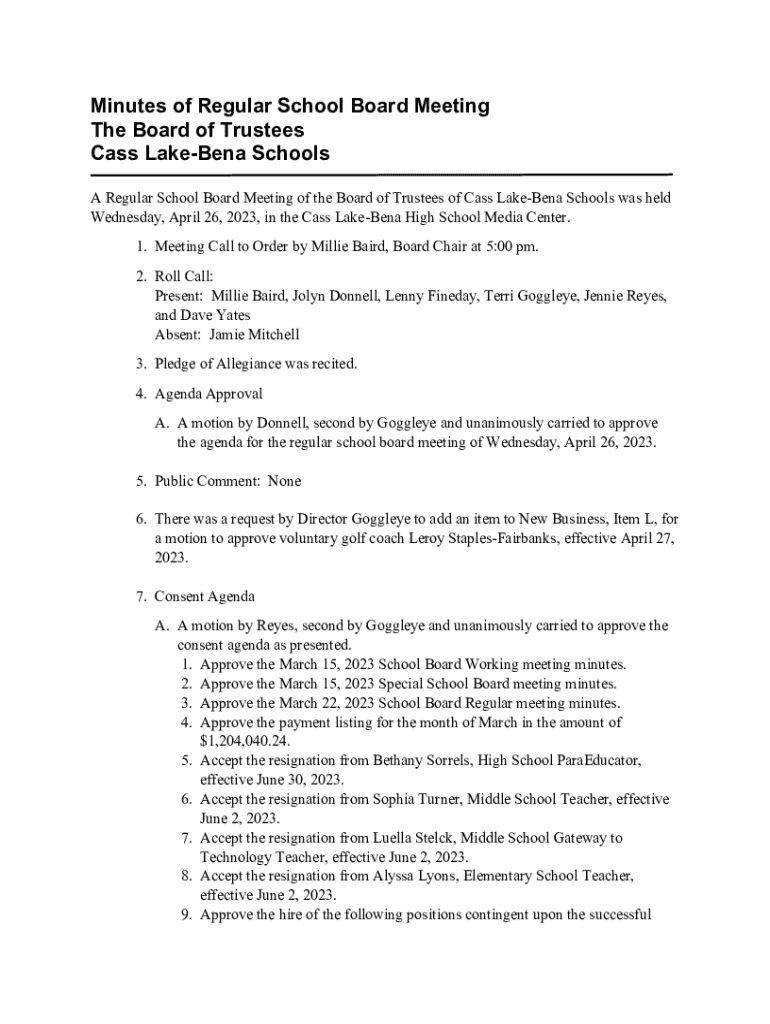 Minutes of Regular School Board Meeting
The Board of Trustees
Cass Lake-Bena Schools

A Regular School Board Meeting of the Board of Trustees of Cass Lake-Bena Schools was held Wednesday, April 26, 2023, in the Cass Lake-Bena High School Media Center.

1. Meeting Call to Order by Millie Baird, Board Chair at 5:00 pm.

2. Roll Call:
Present: Millie Baird, Jolyn Donnell, Lenny Fineday, Terri Goggleye, Jennie Reyes, and Dave Yates
Absent: Jamie Mitchell

3. Pledge of Allegiance was recited.

4. Agenda Approval

A. A motion by Donnell, second by Goggleye and unanimously carried to approve the agenda for the regular school board meeting of Wednesday, April 26, 2023.

5. Public Comment: None

6. There was a request by Director Goggleye to add an item to New Business, Item L, for a motion to approve voluntary golf coach Leroy Staples-Fairbanks, effective April 27, 2023.

7. Consent Agenda

A. A motion by Reyes, second by Goggleye and unanimously carried to approve the consent agenda as presented.
1. Approve the March 15, 2023 School Board Working meeting minutes.
2. Approve the March 15, 2023 Special School Board meeting minutes.
3. Approve the March 22, 2023 School Board Regular meeting minutes.
4. Approve the payment listing for the month of March in the amount of $1,204,040.24.
5. Accept the resignation from Bethany Sorrels, High School ParaEducator, effective June 30, 2023.
6. Accept the resignation from Sophia Turner, Middle School Teacher, effective June 2, 2023.
7. Accept the resignation from Luella Stelck, Middle School Gateway to Technology Teacher, effective June 2, 2023.
8. Accept the resignation from Alyssa Lyons, Elementary School Teacher, effective June 2, 2023.
9. Approve the hire of the following positions contingent upon the successful